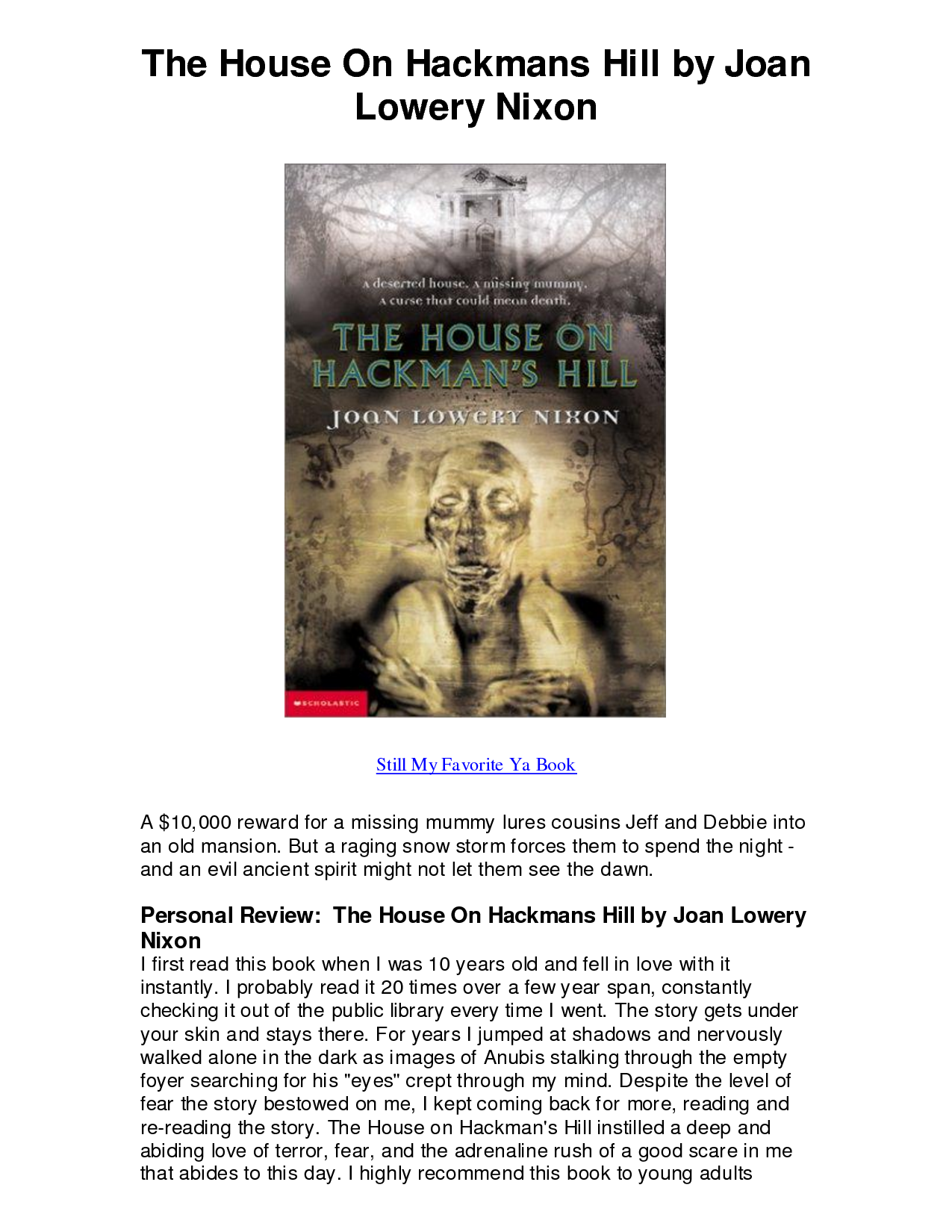 The House On Hackmans Hill by Joan Lowery Nixon

A deserted house. A missing mummy.
A curse that could mean death.

THE HOUSE ON HACKMAN'S HILL

JOAN LOWERY NIXON

SCHOLASTIC

Still My Favorite Ya Book

A $10,000 reward for a missing mummy lures cousins Jeff and Debbie into an old mansion. But a raging snow storm forces them to spend the night - and an evil ancient spirit might not let them see the dawn.

Personal Review: The House On Hackmans Hill by Joan Lowery Nixon

I first read this book when I was 10 years old and fell in love with it instantly. I probably read it 20 times over a few year span, constantly checking it out of the public library every time I went. The story gets under your skin and stays there. For years I jumped at shadows and nervously walked alone in the dark as images of Anubis stalking through the empty foyer searching for his "eyes" crept through my mind. Despite the level of fear the story bestowed on me, I kept coming back for more, reading and re-reading the story. The House on Hackman's Hill instilled a deep and abiding love of terror, fear, and the adrenaline rush of a good scare in me that abides to this day. I highly recommend this book to young adults